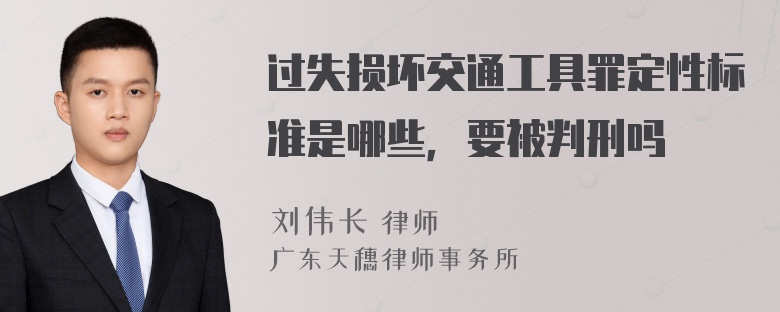 过失损坏交通工具罪定性标准是哪些，要被判刑吗

刘伟长 律师
广东天穗律师事务所